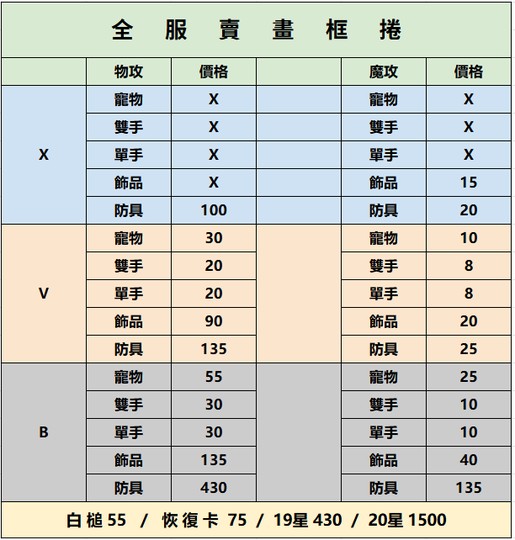 全 服 賣 畫 框 捲

| | 物攻 | 價格 | | 魔攻 | 價格 |
|---|---|---|---|---|---|
| X | 寵物 | X | | 寵物 | X |
| | 雙手 | X | | 雙手 | X |
| | 單手 | X | | 單手 | X |
| | 飾品 | X | | 飾品 | 15 |
| | 防具 | 100 | | 防具 | 20 |
| V | 寵物 | 30 | | 寵物 | 10 |
| | 雙手 | 20 | | 雙手 | 8 |
| | 單手 | 20 | | 單手 | 8 |
| | 飾品 | 90 | | 飾品 | 20 |
| | 防具 | 135 | | 防具 | 25 |
| B | 寵物 | 55 | | 寵物 | 25 |
| | 雙手 | 30 | | 雙手 | 10 |
| | 單手 | 30 | | 單手 | 10 |
| | 飾品 | 135 | | 飾品 | 40 |
| | 防具 | 430 | | 防具 | 135 |

白槌 55 / 恢復卡 75 / 19星 430 / 20星 1500